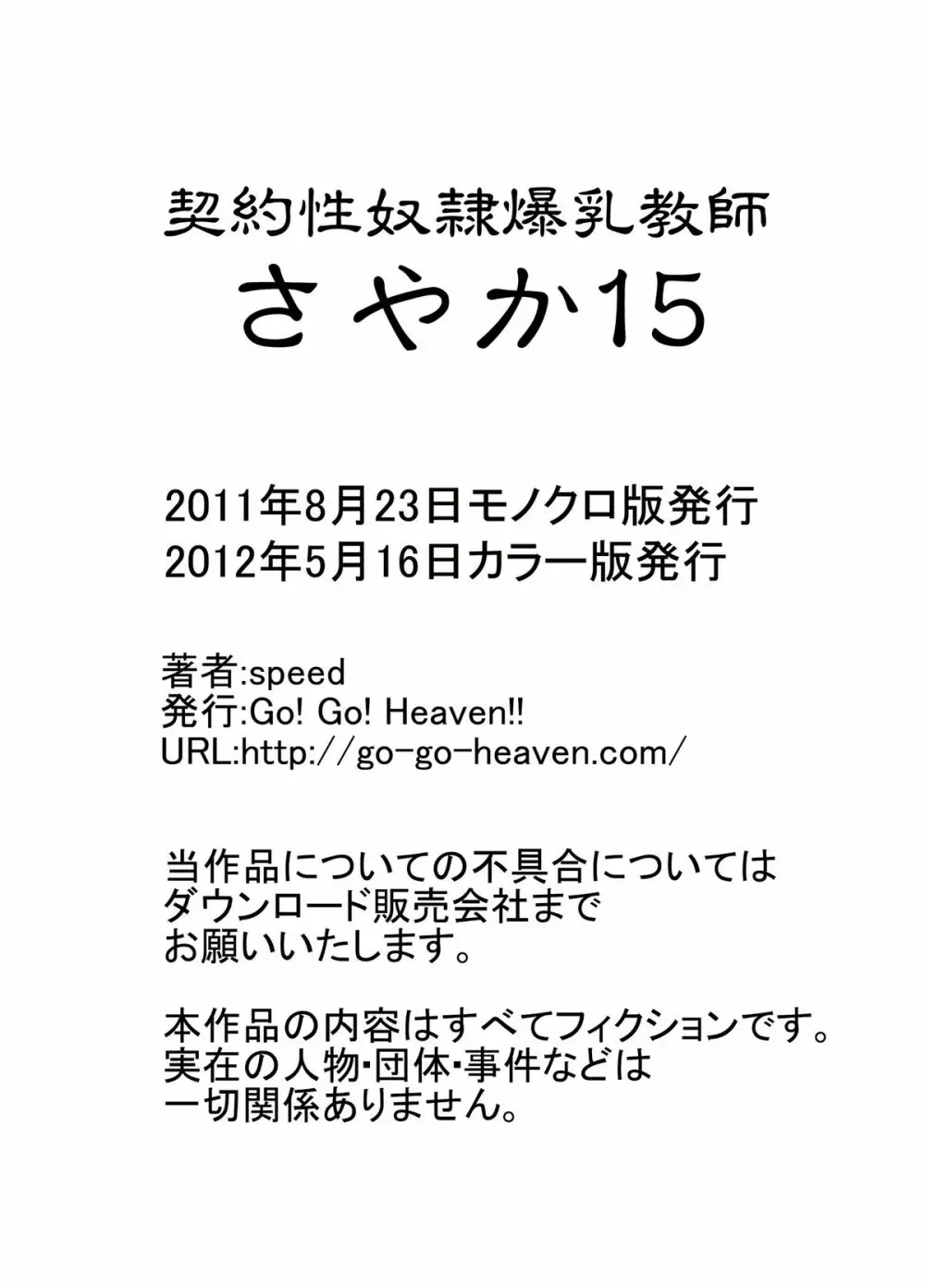 契約性奴隷爆乳教師
さやか15

2011年8月23日モノクロ版発行
2012年5月16日カラー版発行

著者:speed
発行:Go! Go! Heaven!!
URL:http://go-go-heaven.com/

当作品についての不具合については
ダウンロード販売会社まで
お願いいたします。

本作品の内容はすべてフィクションです。
実在の人物･団体･事件などは
一切関係ありません。